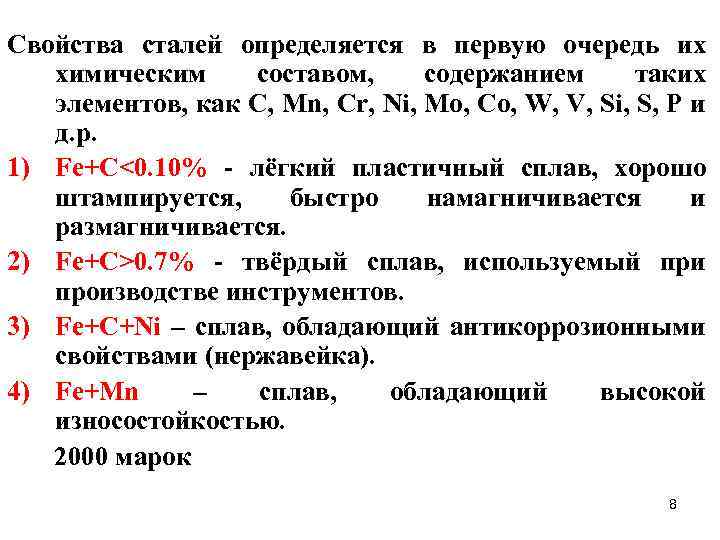 Свойства сталей определяется в первую очередь их химическим составом, содержанием таких элементов, как C, Mn, Cr, Ni, Mo, Co, W, V, Si, S, P и д.р.

1) Fe+C<0.10% - лёгкий пластичный сплав, хорошо штампируется, быстро намагничивается и размагничивается.

2) Fe+C>0.7% - твёрдый сплав, используемый при производстве инструментов.

3) Fe+C+Ni – сплав, обладающий антикоррозионными свойствами (нержавейка).

4) Fe+Mn – сплав, обладающий высокой износостойкостью.

2000 марок

8